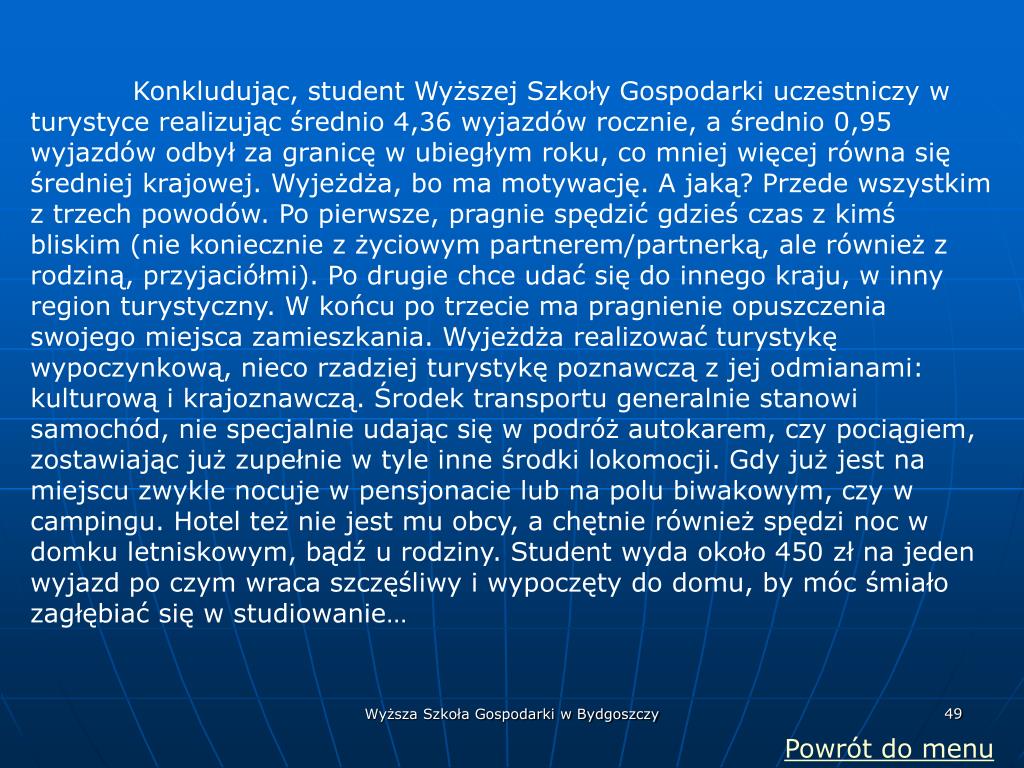 Konkludując, student Wyższej Szkoły Gospodarki uczestniczy w turystyce realizując średnio 4,36 wyjazdów rocznie, a średnio 0,95 wyjazdów odbył za granicę w ubiegłym roku, co mniej więcej równa się średniej krajowej. Wyjeżdża, bo ma motywację. A jaką? Przede wszystkim z trzech powodów. Po pierwsze, pragnie spędzić gdzieś czas z kimś bliskim (nie koniecznie z życiowym partnerem/partnerką, ale również z rodziną, przyjaciółmi). Po drugie chce udać się do innego kraju, w inny region turystyczny. W końcu po trzecie ma pragnienie opuszczenia swojego miejsca zamieszkania. Wyjeżdża realizować turystykę wypoczynkową, nieco rzadziej turystykę poznawczą z jej odmianami: kulturową i krajoznawczą. Środek transportu generalnie stanowi samochód, nie specjalnie udając się w podróż autokarem, czy pociągiem, zostawiając już zupełnie w tyle inne środki lokomocji. Gdy już jest na miejscu zwykle nocuje w pensjonacie lub na polu biwakowym, czy w campingu. Hotel też nie jest mu obcy, a chętnie również spędzi noc w domku letniskowym, bądź u rodziny. Student wyda około 450 zł na jeden wyjazd po czym wraca szczęśliwy i wypoczęty do domu, by móc śmiało zagłębiać się w studiowanie…

Wyższa Szkoła Gospodarki w Bydgoszczy

49

Powrót do menu